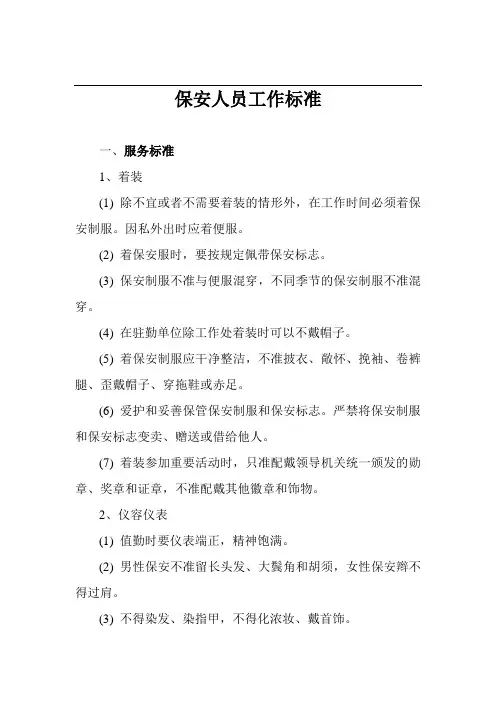 保安人员工作标准

一、服务标准

1、着装

(1) 除不宜或者不需要着装的情形外，在工作时间必须着保安制服。因私外出时应着便服。

(2) 着保安服时，要按规定佩带保安标志。

(3) 保安制服不准与便服混穿，不同季节的保安制服不准混穿。

(4) 在驻勤单位除工作处着装时可以不戴帽子。

(5) 着保安制服应干净整洁，不准披衣、敞怀、挽袖、卷裤腿、歪戴帽子、穿拖鞋或赤足。

(6) 爱护和妥善保管保安制服和保安标志。严禁将保安制服和保安标志变卖、赠送或借给他人。

(7) 着装参加重要活动时，只准配戴领导机关统一颁发的勋章、奖章和证章，不准配戴其他徽章和饰物。

2、仪容仪表

(1) 值勤时要仪表端正，精神饱满。

(2) 男性保安不准留长头发、大鬓角和胡须，女性保安辫不得过肩。

(3) 不得染发、染指甲，不得化浓妆、戴首饰。